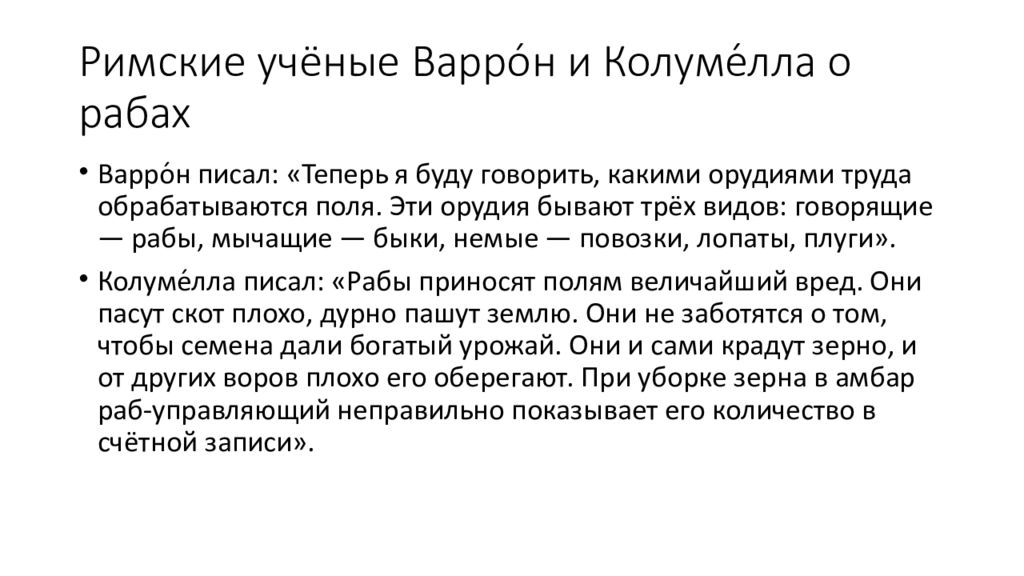 Римские учёные Варро́н и Колуме́лла о рабах

• Варро́н писал: «Теперь я буду говорить, какими орудиями труда обрабатываются поля. Эти орудия бывают трёх видов: говорящие — рабы, мычащие — быки, немые — повозки, лопаты, плуги».

• Колуме́лла писал: «Рабы приносят полям величайший вред. Они пасут скот плохо, дурно пашут землю. Они не заботятся о том, чтобы семена дали богатый урожай. Они и сами крадут зерно, и от других воров плохо его оберегают. При уборке зерна в амбар раб-управляющий неправильно показывает его количество в счётной записи».